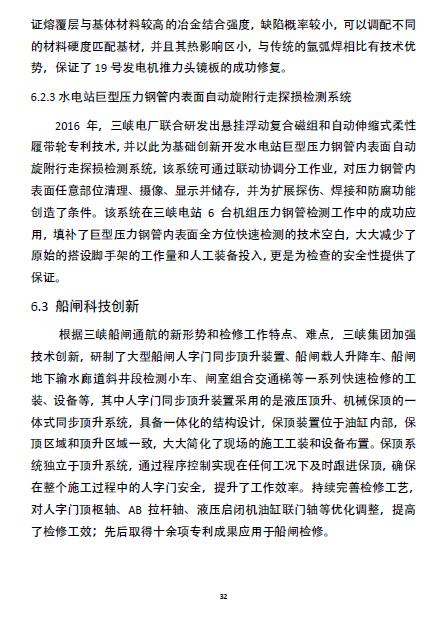 证熔覆层与基体材料较高的冶金结合强度，缺陷概率较小，可以调配不同的材料硬度匹配基材，并且其热影响区小，与传统的氩弧焊相比有技术优势，保证了 19 号发电机推力头镜板的成功修复。

6.2.3 水电站巨型压力钢管内表面自动旋附行走探损检测系统

2016 年，三峡电厂联合研发出悬挂浮动复合磁组和自动伸缩式柔性履带轮专利技术，并以此为基础创新开发水电站巨型压力钢管内表面自动旋附行走探损检测系统，该系统可通过联动协调分工作业，对压力钢管内表面任意部位清理、摄像、显示并储存，并为扩展探伤、焊接和防腐功能创造了条件。该系统在三峡电站 6 台机组压力钢管检测工作中的成功应用，填补了巨型压力钢管内表面全方位快速检测的技术空白，大大减少了原始的搭设脚手架的工作量和人工装备投入，更是为检查的安全性提供了保证。

6.3 船闸科技创新

根据三峡船闸通航的新形势和检修工作特点、难点，三峡集团加强技术创新，研制了大型船闸人字门同步顶升装置、船闸载人升降车、船闸地下输水廊道斜井段检测小车、闸室组合交通梯等一系列快速检修的工装、设备等，其中人字门同步顶升装置采用的是液压顶升、机械保顶的一体式同步顶升系统，具备一体化的结构设计，保顶装置位于油缸内部，保顶区域和顶升区域一致，大大简化了现场的施工工装和设备布置。保顶系统独立于顶升系统，通过程序控制实现在任何工况下及时跟进保顶，确保在整个施工过程中的人字门安全，提升了工作效率。持续完善检修工艺，对人字门顶枢轴、AB 拉杆轴、液压启闭机油缸联门轴等优化调整，提高了检修工效；先后取得十余项专利成果应用于船闸检修。

32